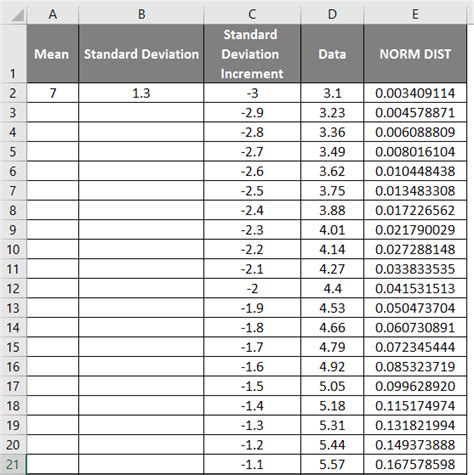 |  | A | B | C | D | E |
|---|---|---|---|---|---|
| 1 | Mean | Standard Deviation | Standard Deviation Increment | Data | NORM DIST |
| 2 | 7 | 1.3 | -3 | 3.1 | 0.003409114 |
| 3 |  |  | -2.9 | 3.23 | 0.004578871 |
| 4 |  |  | -2.8 | 3.36 | 0.006088809 |
| 5 |  |  | -2.7 | 3.49 | 0.008016104 |
| 6 |  |  | -2.6 | 3.62 | 0.010448438 |
| 7 |  |  | -2.5 | 3.75 | 0.013483308 |
| 8 |  |  | -2.4 | 3.88 | 0.017226562 |
| 9 |  |  | -2.3 | 4.01 | 0.021790029 |
| 10 |  |  | -2.2 | 4.14 | 0.027288148 |
| 11 |  |  | -2.1 | 4.27 | 0.033833535 |
| 12 |  |  | -2 | 4.4 | 0.041531513 |
| 13 |  |  | -1.9 | 4.53 | 0.050473704 |
| 14 |  |  | -1.8 | 4.66 | 0.060730891 |
| 15 |  |  | -1.7 | 4.79 | 0.072345444 |
| 16 |  |  | -1.6 | 4.92 | 0.085323719 |
| 17 |  |  | -1.5 | 5.05 | 0.099628920 |
| 18 |  |  | -1.4 | 5.18 | 0.115174974 |
| 19 |  |  | -1.3 | 5.31 | 0.131821994 |
| 20 |  |  | -1.2 | 5.44 | 0.149373888 |
| 21 |  |  | -1.1 | 5.57 | 0.167578598 |